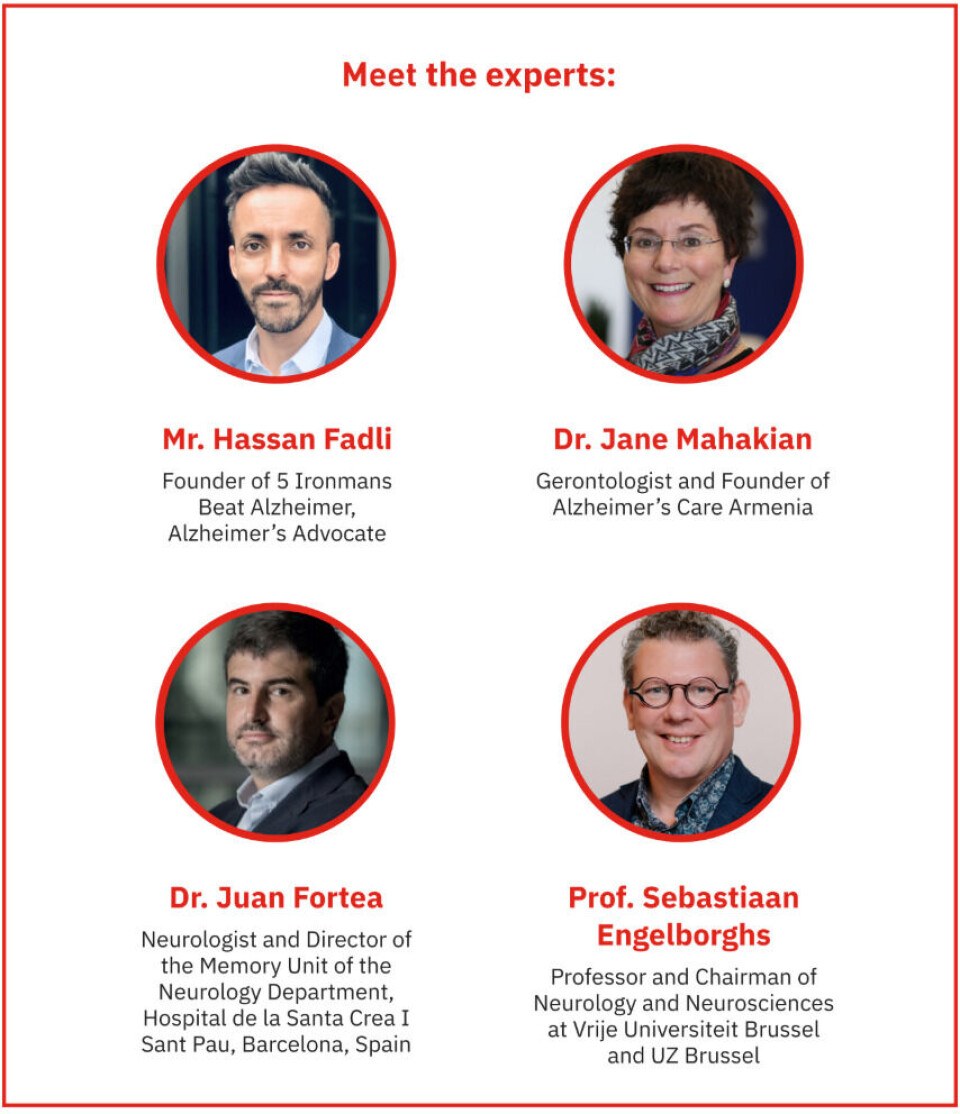 Meet the experts:

Mr. Hassan Fadli

Founder of 5 Ironmans Beat Alzheimer, Alzheimer's Advocate

Dr. Jane Mahakian

Gerontologist and Founder of Alzheimer's Care Armenia

Dr. Juan Fortea

Neurologist and Director of the Memory Unit of the Neurology Department, Hospital de la Santa Crea I Sant Pau, Barcelona, Spain

Prof. Sebastiaan Engelborghs

Professor and Chairman of Neurology and Neurosciences at Vrije Universiteit Brussel and UZ Brussel